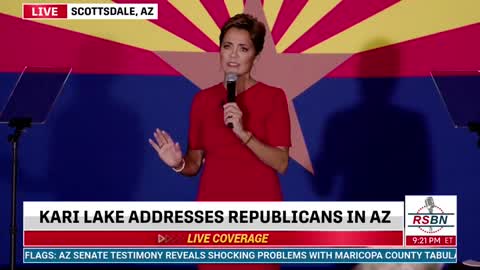 LIVE SCOTTSDALE, AZ

KARI LAKE ADDRESSES REPUBLICANS IN AZ

LIVE COVERAGE

RSBN

9:21 PM ET

FLAGS: AZ SENATE TESTIMONY REVEALS SHOCKING PROBLEMS WITH MARICOPA COUNTY TABUL